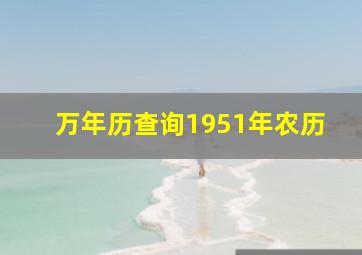 万年历查询1951年农历